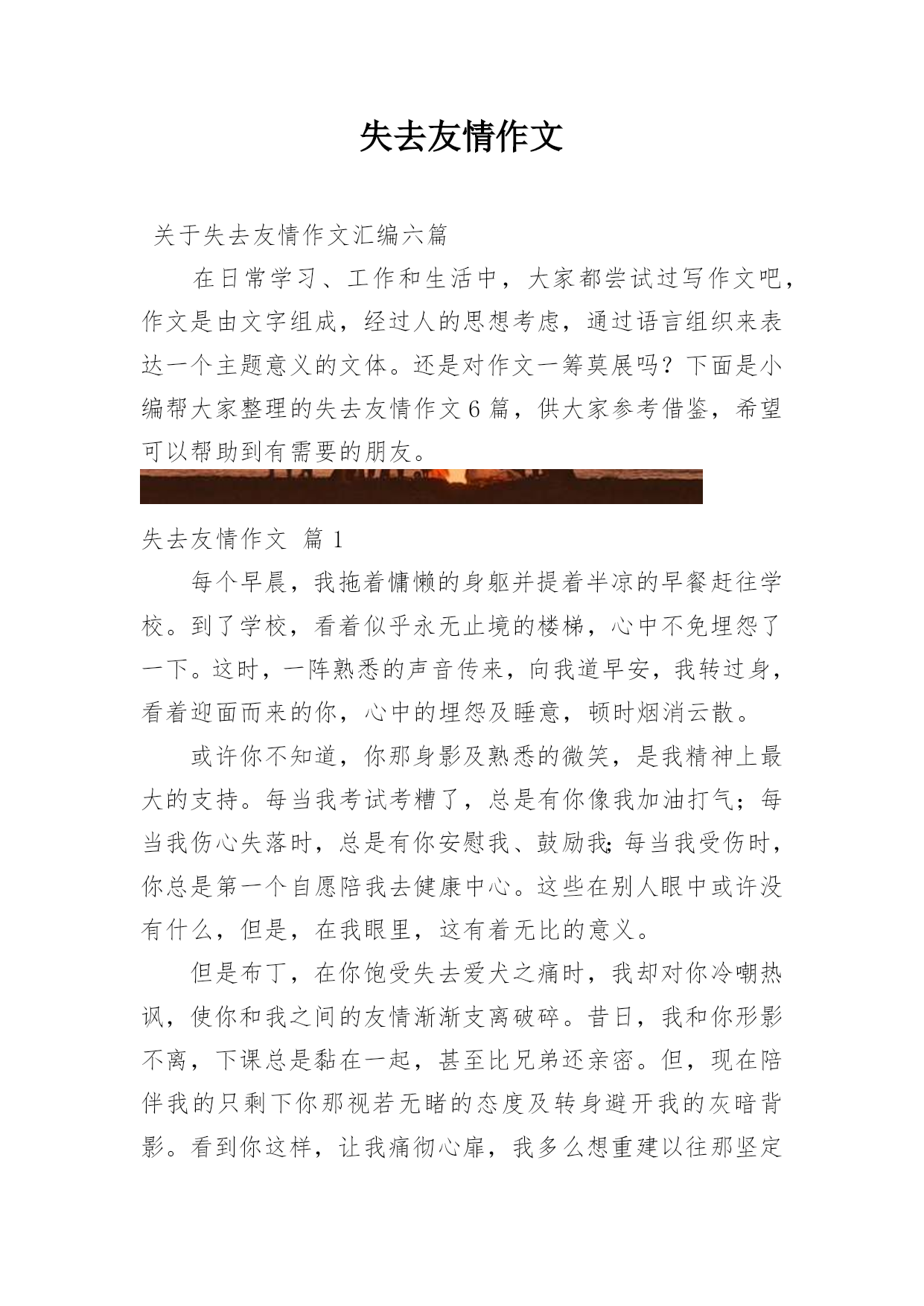 失去友情作文

关于失去友情作文汇编六篇

在日常学习、工作和生活中，大家都尝试过写作文吧，作文是由文字组成，经过人的思想考虑，通过语言组织来表达一个主题意义的文体。还是对作文一筹莫展吗？下面是小编帮大家整理的失去友情作文6篇，供大家参考借鉴，希望可以帮助到有需要的朋友。

失去友情作文 篇1

每个早晨，我拖着慵懒的身躯并提着半凉的早餐赶往学校。到了学校，看着似乎永无止境的楼梯，心中不免埋怨了一下。这时，一阵熟悉的声音传来，向我道早安，我转过身，看着迎面而来的你，心中的埋怨及睡意，顿时烟消云散。

或许你不知道，你那身影及熟悉的微笑，是我精神上最大的支持。每当我考试考糟了，总是有你像我加油打气；每当我伤心失落时，总是有你安慰我、鼓励我；每当我受伤时，你总是第一个自愿陪我去健康中心。这些在别人眼中或许没有什么，但是，在我眼里，这有着无比的意义。

但是布丁，在你饱受失去爱犬之痛时，我却对你冷嘲热讽，使你和我之间的友情渐渐支离破碎。昔日，我和你形影不离，下课总是黏在一起，甚至比兄弟还亲密。但，现在陪伴我的只剩下你那视若无睹的态度及转身避开我的灰暗背影。看到你这样，让我痛彻心扉，我多么想重建以往那坚定